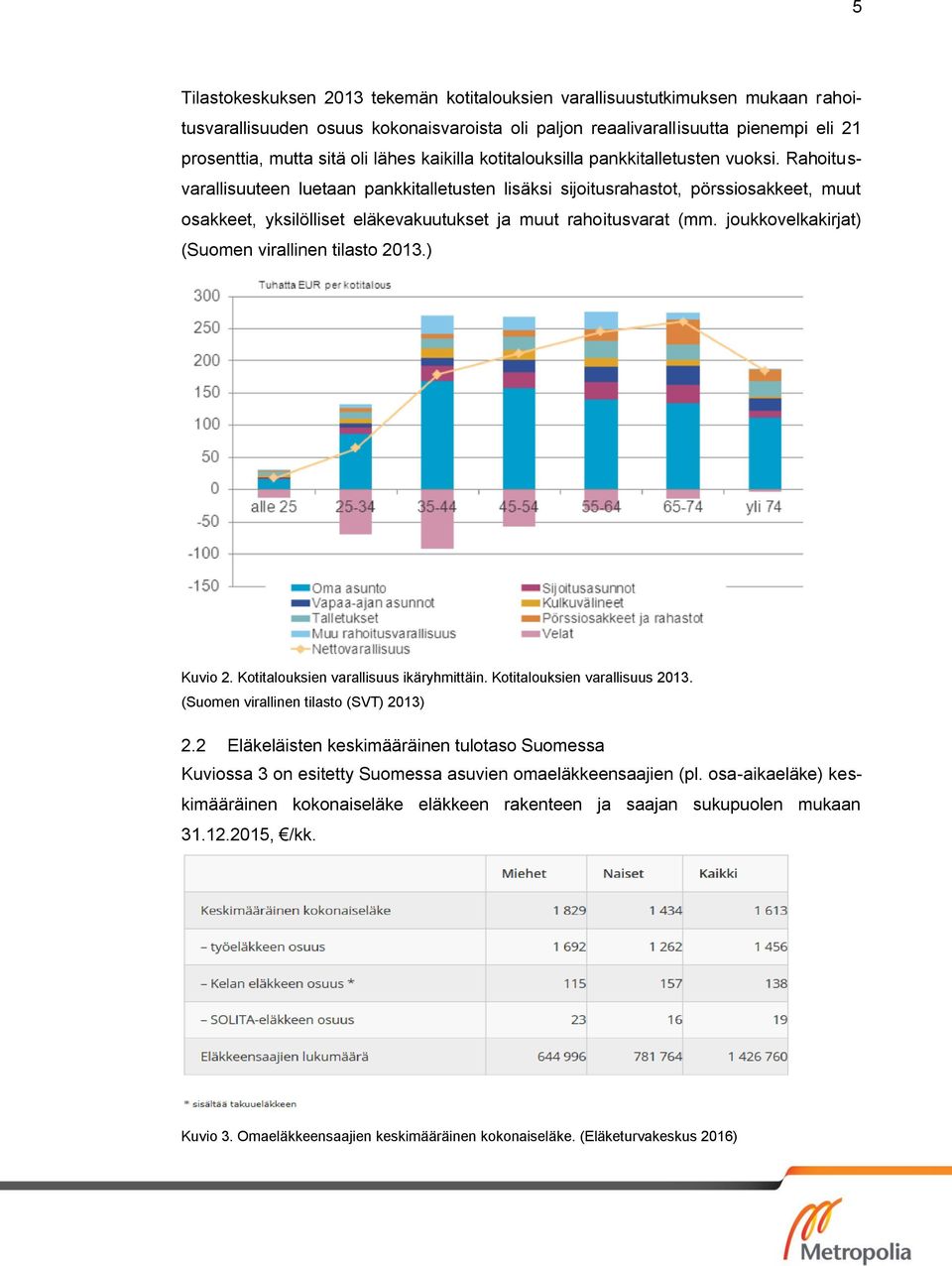 5

Tilastokeskuksen 2013 tekemän kotitalouksien varallisuustutkimuksen mukaan rahoitusvarallisuuden osuus kokonaisvaroista oli paljon reaalivarallisuutta pienempi eli 21 prosenttia, mutta sitä oli lähes kaikilla kotitalouksilla pankkitalletusten vuoksi. Rahoitusvarallisuuteen luetaan pankkitalletusten lisäksi sijoitusrahastot, pörssiosakkeet, muut osakkeet, yksilölliset eläkevakuutukset ja muut rahoitusvarat (mm. joukkovelkakirjat) (Suomen virallinen tilasto 2013.)

Tuhatta EUR per kotitalous
300
250
200
150
100
50
0
-50
-100
-150
alle 25
25-34
35-44
45-54
55-64
65-74
yli 74
Oma asunto
Vapaa-ajan asunnot
Talletukset
Muu rahoitusvarallisuus
Nettovarallisuus
Sijoitusasunnot
Kulkuvälineet
Pörssiosakkeet ja rahastot
Velat

Kuvio 2. Kotitalouksien varallisuus ikäryhmittäin. Kotitalouksien varallisuus 2013. (Suomen virallinen tilasto (SVT) 2013)

2.2 Eläkeläisten keskimääräinen tulotaso Suomessa
Kuviossa 3 on esitetty Suomessa asuvien omaeläkkeensaajien (pl. osa-aikaeläke) keskimääräinen kokonaiseläke eläkkeen rakenteen ja saajan sukupuolen mukaan 31.12.2015, €/kk.

| | Miehet | Naiset | Kaikki |
|---|---|---|---|
| Keskimääräinen kokonaiseläke | 1 829 | 1 434 | 1 613 |
| – työeläkkeen osuus | 1 692 | 1 262 | 1 456 |
| – Kelan eläkkeen osuus * | 115 | 157 | 138 |
| – SOLITA-eläkkeen osuus | 23 | 16 | 19 |
| Eläkkeensaajien lukumäärä | 644 996 | 781 764 | 1 426 760 |

* sisältää takuueläkkeen

Kuvio 3. Omaeläkkeensaajien keskimääräinen kokonaiseläke. (Eläketurvakeskus 2016)

Metropolia